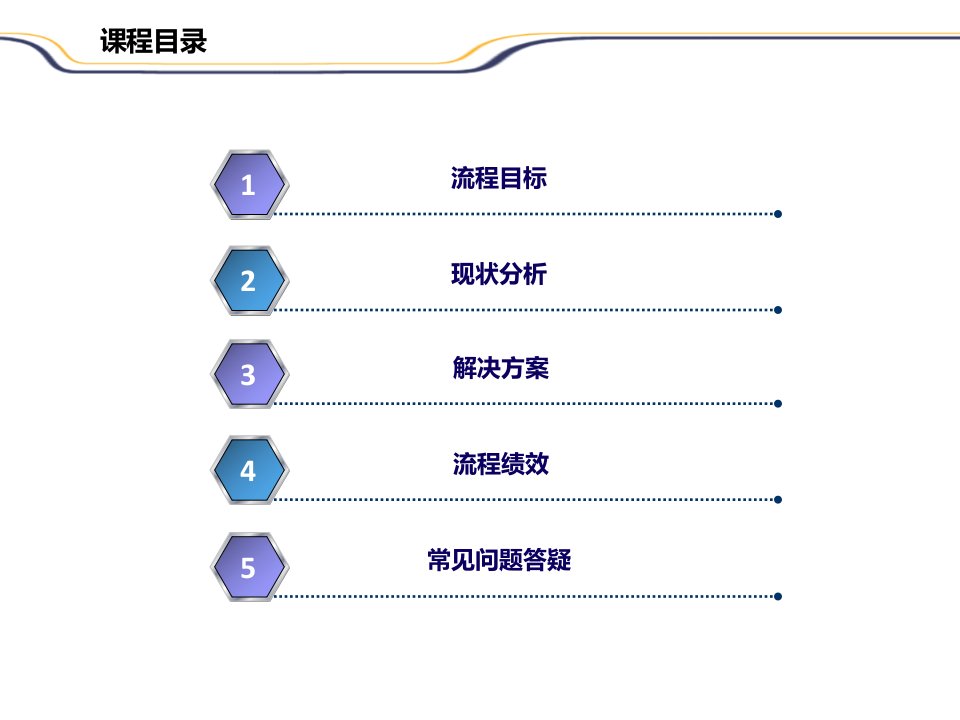 课程目录

1
流程目标

2
现状分析

3
解决方案

4
流程绩效

5
常见问题答疑